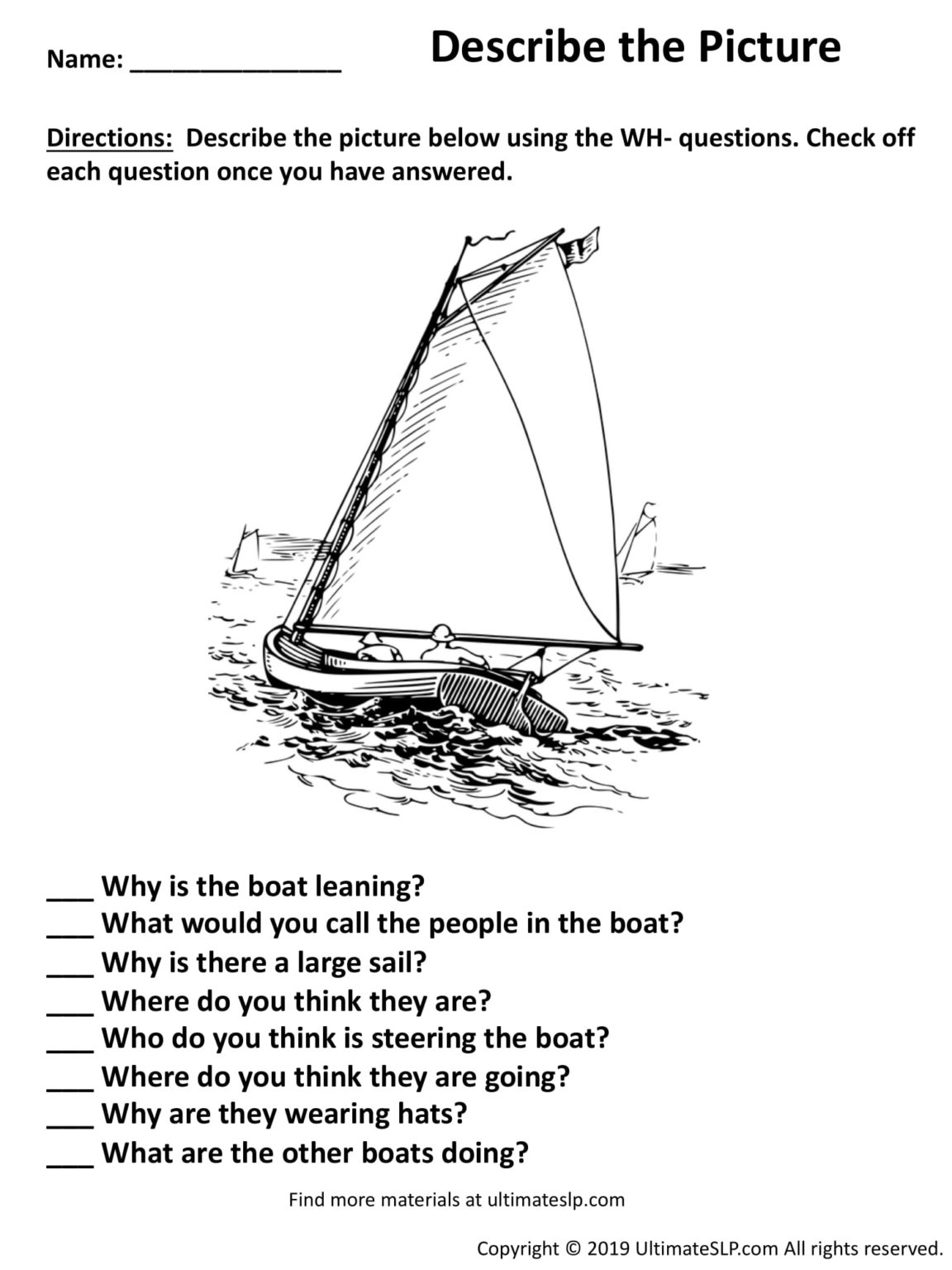 Name: ______________

Describe the Picture

Directions: Describe the picture below using the WH- questions. Check off each question once you have answered.

___ Why is the boat leaning?
___ What would you call the people in the boat?
___ Why is there a large sail?
___ Where do you think they are?
___ Who do you think is steering the boat?
___ Where do you think they are going?
___ Why are they wearing hats?
___ What are the other boats doing?

Find more materials at ultimateslp.com

Copyright © 2019 UltimateSLP.com All rights reserved.